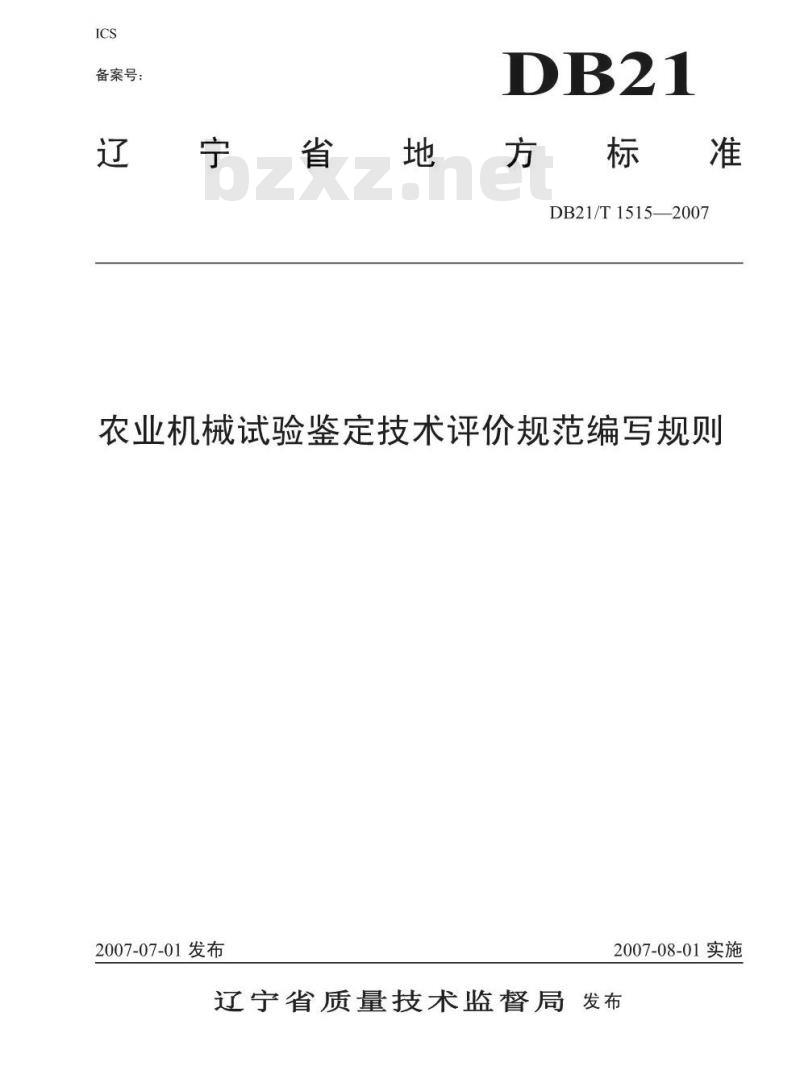 ICS

备案号:

DB21

辽宁省地方标准

DB21/T 1515—2007

农业机械试验鉴定技术评价规范编写规则

2007-07-01发布 2007-08-01实施

辽宁省质量技术监督局 发布

bzxz.net